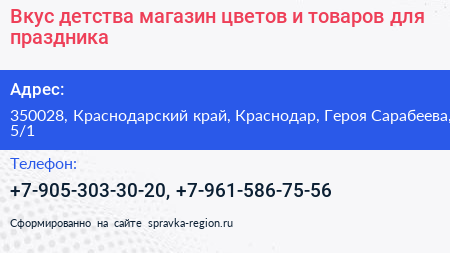 Вкус детства магазин цветов и товаров для праздника

Адрес:

350028, Краснодарский край, Краснодар, Героя Сарабеева, 5/1

Телефон:

+7-905-303-30-20, +7-961-586-75-56

Сформированно на сайте spravka-region.ru